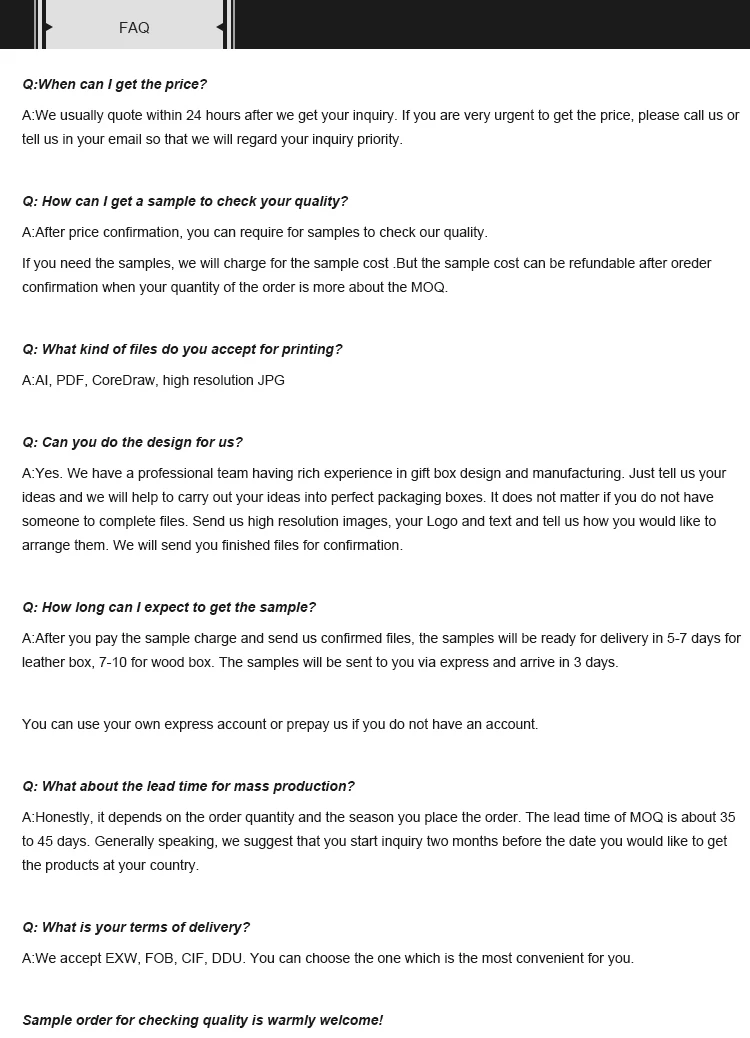 FAQ

Q:When can I get the price?

A:We usually quote within 24 hours after we get your inquiry. If you are very urgent to get the price, please call us or tell us in your email so that we will regard your inquiry priority.

Q: How can I get a sample to check your quality?

A:After price confirmation, you can require for samples to check our quality.

If you need the samples, we will charge for the sample cost .But the sample cost can be refundable after oreder confirmation when your quantity of the order is more about the MOQ.

Q: What kind of files do you accept for printing?

A:AI, PDF, CoreDraw, high resolution JPG

Q: Can you do the design for us?

A:Yes. We have a professional team having rich experience in gift box design and manufacturing. Just tell us your ideas and we will help to carry out your ideas into perfect packaging boxes. It does not matter if you do not have someone to complete files. Send us high resolution images, your Logo and text and tell us how you would like to arrange them. We will send you finished files for confirmation.

Q: How long can I expect to get the sample?

A:After you pay the sample charge and send us confirmed files, the samples will be ready for delivery in 5-7 days for leather box, 7-10 for wood box. The samples will be sent to you via express and arrive in 3 days.

You can use your own express account or prepay us if you do not have an account.

Q: What about the lead time for mass production?

A:Honestly, it depends on the order quantity and the season you place the order. The lead time of MOQ is about 35 to 45 days. Generally speaking, we suggest that you start inquiry two months before the date you would like to get the products at your country.

Q: What is your terms of delivery?

A:We accept EXW, FOB, CIF, DDU. You can choose the one which is the most convenient for you.

Sample order for checking quality is warmly welcome!